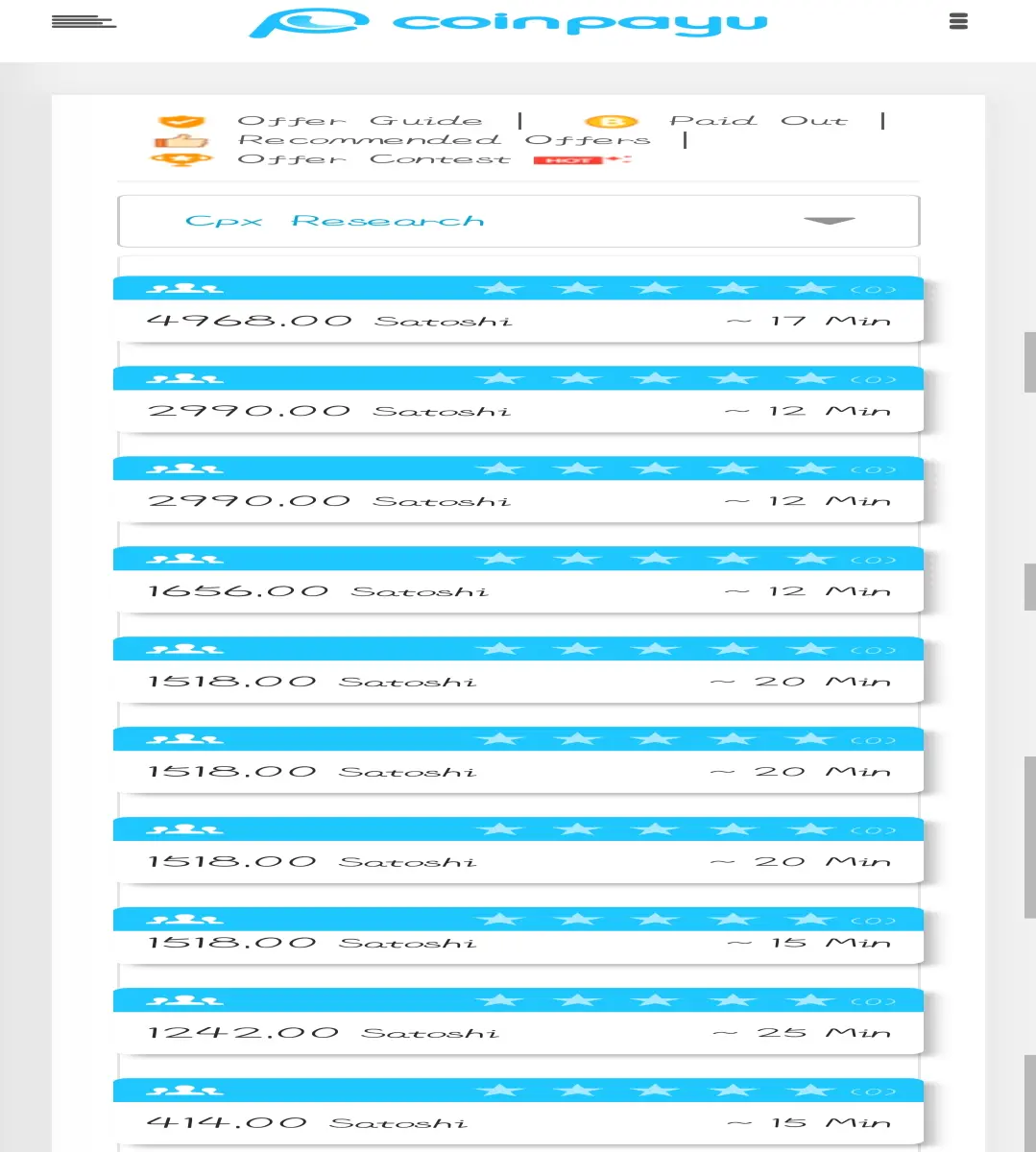 coinpayu

Offer Guide | Paid Out |
Recommended Offers |
Offer Contest HOT

Cpx Research

(0)
4968.00 Satoshi ~ 17 Min

(0)
2990.00 Satoshi ~ 12 Min

(0)
2990.00 Satoshi ~ 12 Min

(0)
1656.00 Satoshi ~ 12 Min

(0)
1518.00 Satoshi ~ 20 Min

(0)
1518.00 Satoshi ~ 20 Min

(0)
1518.00 Satoshi ~ 20 Min

(0)
1518.00 Satoshi ~ 15 Min

(0)
1242.00 Satoshi ~ 25 Min

(0)
414.00 Satoshi ~ 15 Min